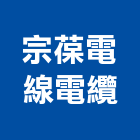 宗葆電
線電纜